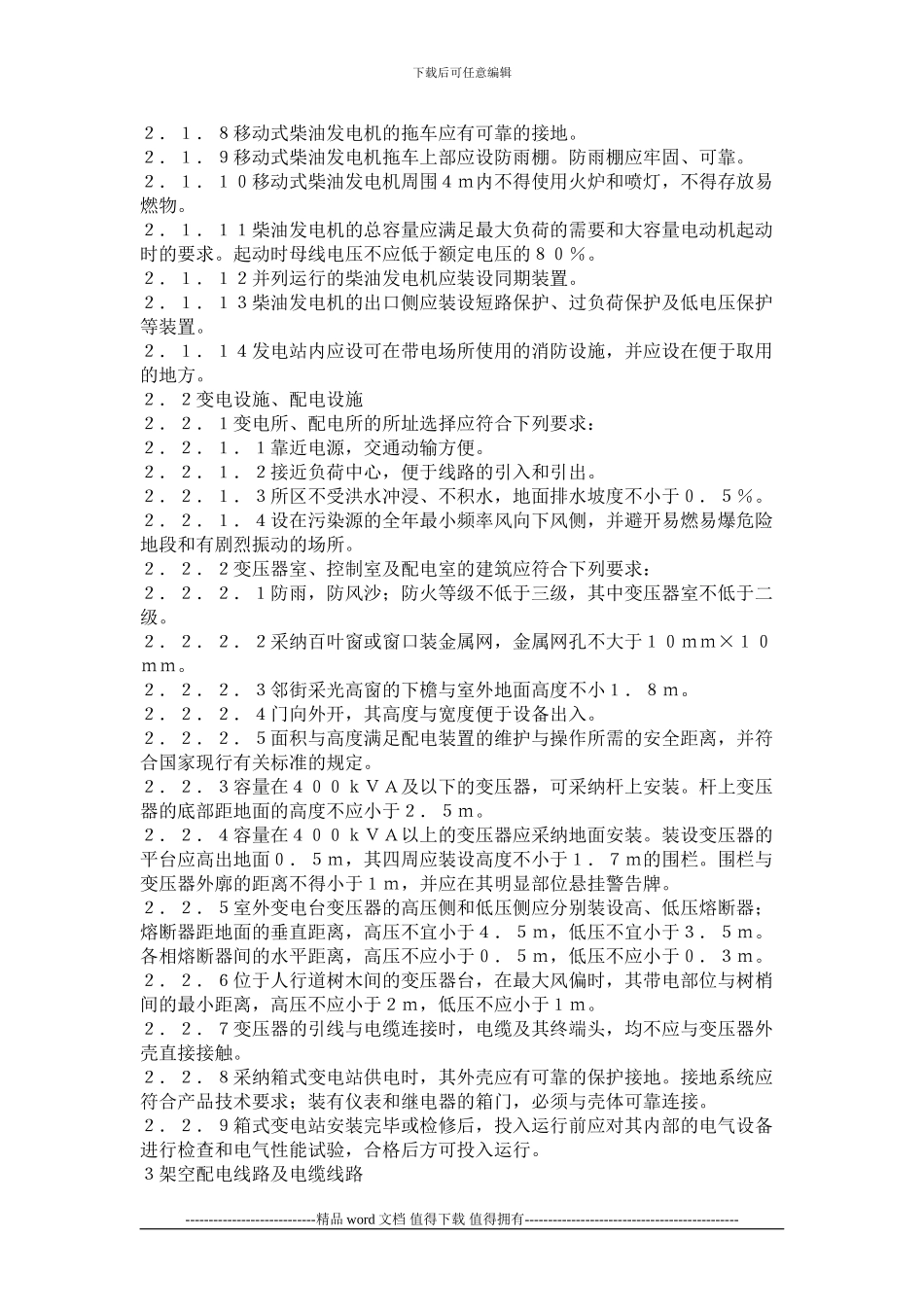 下载后可任意编辑

２．１．８移动式柴油发电机的拖车应有可靠的接地。
２．１．９移动式柴油发电机拖车上部应设防雨棚。防雨棚应牢固、可靠。
２．１．１０移动式柴油发电机周围４ｍ内不得使用火炉和喷灯，不得存放易燃物。
２．１．１１柴油发电机的总容量应满足最大负荷的需要和大容量电动机起动时的要求。起动时母线电压不应低于额定电压的８０％。
２．１．１２并列运行的柴油发电机应装设同期装置。
２．１．１３柴油发电机的出口侧应装设短路保护、过负荷保护及低电压保护等装置。
２．１．１４发电站内应设可在带电场所使用的消防设施，并应设在便于取用的地方。
２．２变电设施、配电设施
２．２．１变电所、配电所的所址选择应符合下列要求：
２．２．１．１靠近电源，交通动输方便。
２．２．１．２接近负荷中心，便于线路的引入和引出。
２．２．１．３所区不受洪水冲浸、不积水，地面排水坡度不小于０．５％。
２．２．１．４设在污染源的全年最小频率风向下风侧，并避开易燃易爆危险地段和有剧烈振动的场所。
２．２．２变压器室、控制室及配电室的建筑应符合下列要求：
２．２．２．１防雨，防风沙；防火等级不低于三级，其中变压器室不低于二级。
２．２．２．２采纳百叶窗或窗口装金属网，金属网孔不大于１０ｍｍ×１０ｍｍ。
２．２．２．３邻街采光高窗的下檐与室外地面高度不小１．８ｍ。
２．２．２．４门向外开，其高度与宽度便于设备出入。
２．２．２．５面积与高度满足配电装置的维护与操作所需的安全距离，并符合国家现行有关标准的规定。
２．２．３容量在４００ｋＶＡ及以下的变压器，可采纳杆上安装。杆上变压器的底部距地面的高度不应小于２．５ｍ。
２．２．４容量在４００ｋＶＡ以上的变压器应采纳地面安装。装设变压器的平台应高出地面０．５ｍ，其四周应装设高度不小于１．７ｍ的围栏。围栏与变压器外廓的距离不得小于１ｍ，并应在其明显部位悬挂警告牌。
２．２．５室外变电台变压器的高压侧和低压侧应分别装设高、低压熔断器；熔断器距地面的垂直距离，高压不宜小于４．５ｍ，低压不宜小于３．５ｍ。各相熔断器间的水平距离，高压不应小于０．５ｍ，低压不应小于０．３ｍ。
２．２．６位于人行道树木间的变压器台，在最大风偏时，其带电部位与树梢间的最小距离，高压不应小于２ｍ，低压不应小于１ｍ。
２．２．７变压器的引线与电缆连接时，电缆及其终端头，均不应与变压器外壳直接接触。
２．２．８采纳箱式变电站供电时，其外壳应有可靠的保护接地。接地系统应符合产品技术要求；装有仪表和继电器的箱门，必须与壳体可靠连接。
２．２．９箱式变电站安装完毕或检修后，投入运行前应对其内部的电气设备进行检查和电气性能试验，合格后方可投入运行。
３架空配电线路及电缆线路

----------------------------精品 word 文档 值得下载 值得拥有----------------------------------------------